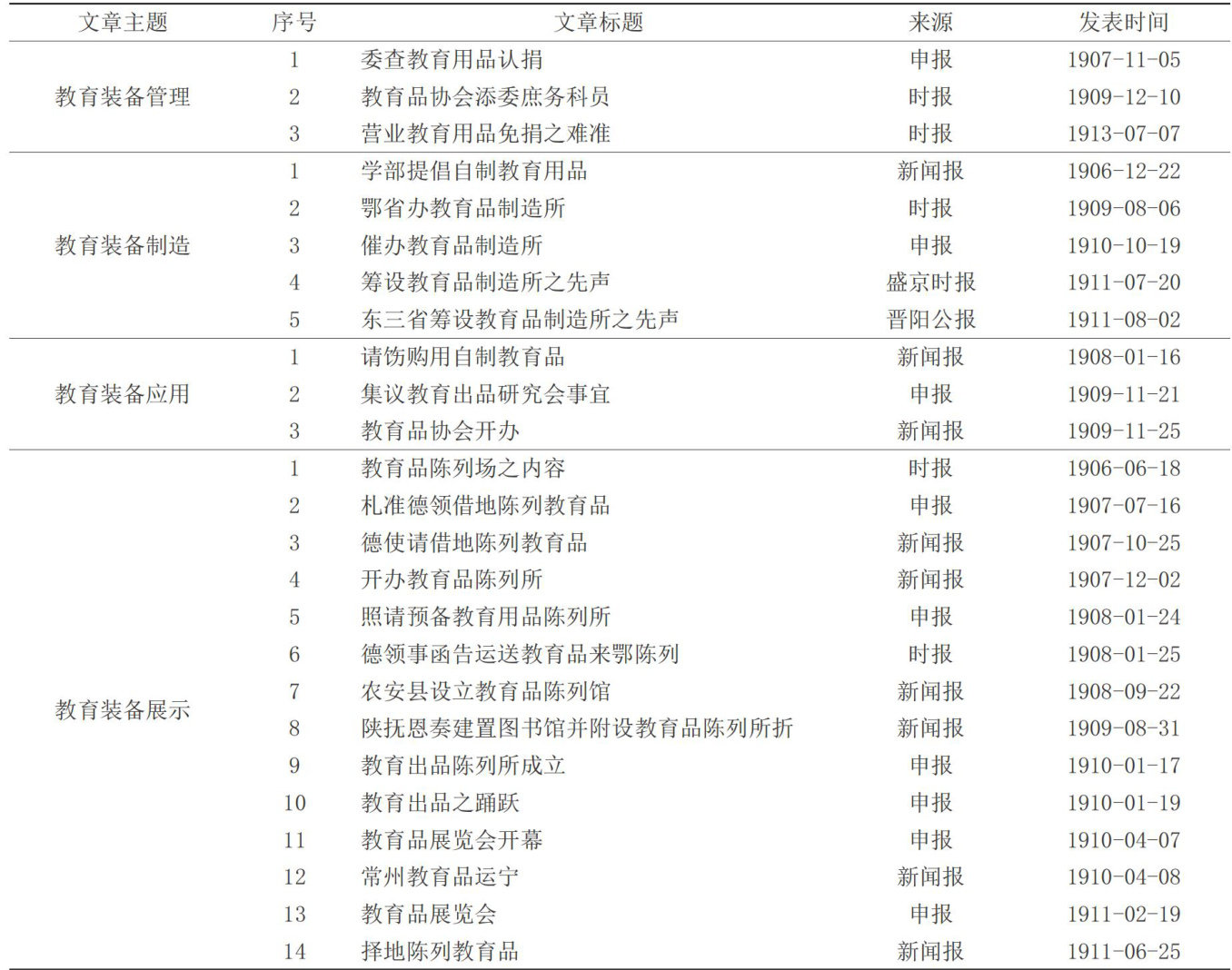 | 文章主题 | 序号 | 文章标题 | 来源 | 发表时间 |
|---|---|---|---|---|
| 教育装备管理 | 1 | 委查教育用品认捐 | 申报 | 1907-11-05 |
|  | 2 | 教育品协会添委庶务科员 | 时报 | 1909-12-10 |
|  | 3 | 营业教育用品免捐之难准 | 时报 | 1913-07-07 |
| 教育装备制造 | 1 | 学部提倡自制教育用品 | 新闻报 | 1906-12-22 |
|  | 2 | 鄂省办教育品制造所 | 时报 | 1909-08-06 |
|  | 3 | 催办教育品制造所 | 申报 | 1910-10-19 |
|  | 4 | 筹设教育品制造所之先声 | 盛京时报 | 1911-07-20 |
|  | 5 | 东三省筹设教育品制造所之先声 | 晋阳公报 | 1911-08-02 |
| 教育装备应用 | 1 | 请饬购用自制教育品 | 新闻报 | 1908-01-16 |
|  | 2 | 集议教育出品研究会事宜 | 申报 | 1909-11-21 |
|  | 3 | 教育品协会开办 | 新闻报 | 1909-11-25 |
| 教育装备展示 | 1 | 教育品陈列场之内容 | 时报 | 1906-06-18 |
|  | 2 | 札准德领借地陈列教育品 | 申报 | 1907-07-16 |
|  | 3 | 德使请借地陈列教育品 | 新闻报 | 1907-10-25 |
|  | 4 | 开办教育品陈列所 | 新闻报 | 1907-12-02 |
|  | 5 | 照请预备教育用品陈列所 | 申报 | 1908-01-24 |
|  | 6 | 德领事函告运送教育品来鄂陈列 | 时报 | 1908-01-25 |
|  | 7 | 农安县设立教育品陈列馆 | 新闻报 | 1908-09-22 |
|  | 8 | 陕抚恩奏建置图书馆并附设教育品陈列所折 | 新闻报 | 1909-08-31 |
|  | 9 | 教育出品陈列所成立 | 申报 | 1910-01-17 |
|  | 10 | 教育出品之踊跃 | 申报 | 1910-01-19 |
|  | 11 | 教育品展览会开幕 | 申报 | 1910-04-07 |
|  | 12 | 常州教育品运宁 | 新闻报 | 1910-04-08 |
|  | 13 | 教育品展览会 | 申报 | 1911-02-19 |
|  | 14 | 择地陈列教育品 | 新闻报 | 1911-06-25 |